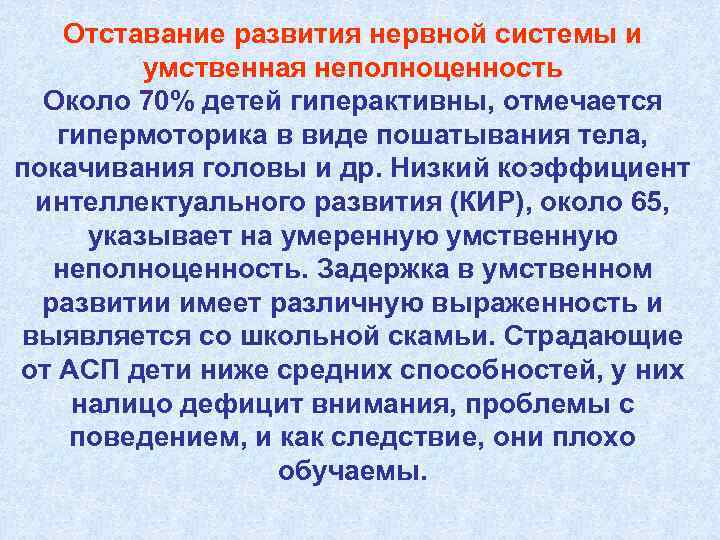 Отставание развития нервной системы и умственная неполноценность

Около 70% детей гиперактивны, отмечается гипермоторика в виде пошатывания тела, покачивания головы и др. Низкий коэффициент интеллектуального развития (КИР), около 65, указывает на умеренную умственную неполноценность. Задержка в умственном развитии имеет различную выраженность и выявляется со школьной скамьи. Страдающие от АСП дети ниже средних способностей, у них налицо дефицит внимания, проблемы с поведением, и как следствие, они плохо обучаемы.